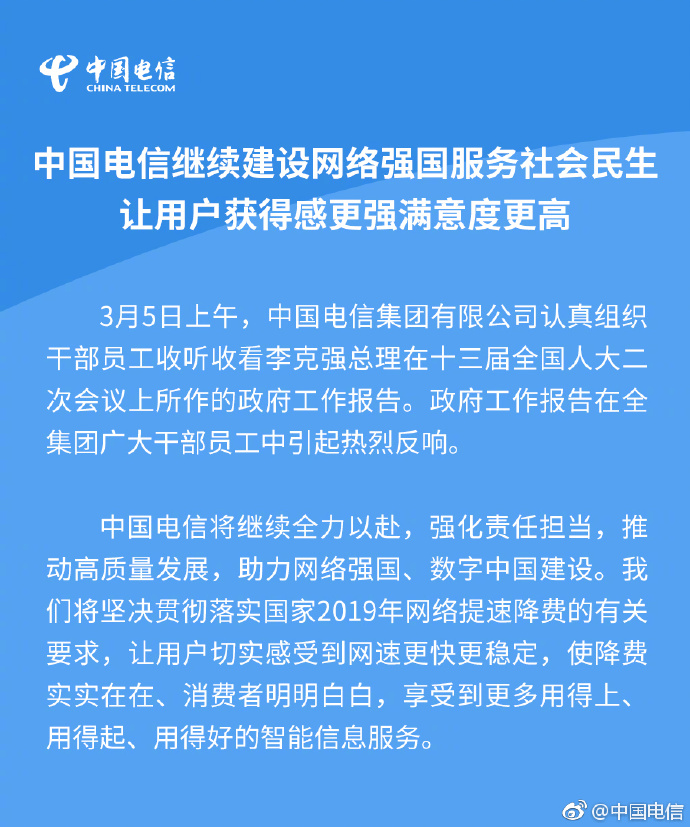 中国电信
CHINA TELECOM

中国电信继续建设网络强国服务社会民生
让用户获得感更强满意度更高

3月5日上午，中国电信集团有限公司认真组织干部员工收听收看李克强总理在十三届全国人大二次会议上所作的政府工作报告。政府工作报告在全集团广大干部员工中引起热烈反响。

中国电信将继续全力以赴，强化责任担当，推动高质量发展，助力网络强国、数字中国建设。我们将坚决贯彻落实国家2019年网络提速降费的有关要求，让用户切实感受到网速更快更稳定，使降费实实在在、消费者明明白白，享受到更多用得上、用得起、用得好的智能信息服务。

@中国电信